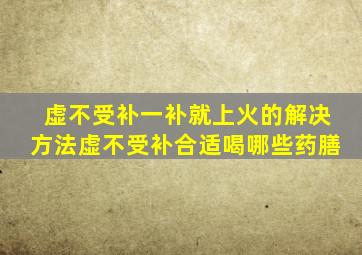 虚不受补一补就上火的解决方法虚不受补合适喝哪些药膳